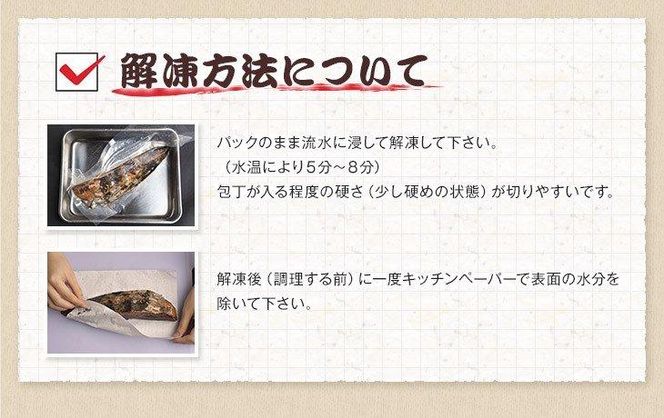 解凍方法について

パックのまま流水に浸して解凍して下さい。
（水温により5分～8分）
包丁が入る程度の硬さ（少し硬めの状態）が切りやすいです。

解凍後（調理する前）に一度キッチンペーパーで表面の水分を除いて下さい。